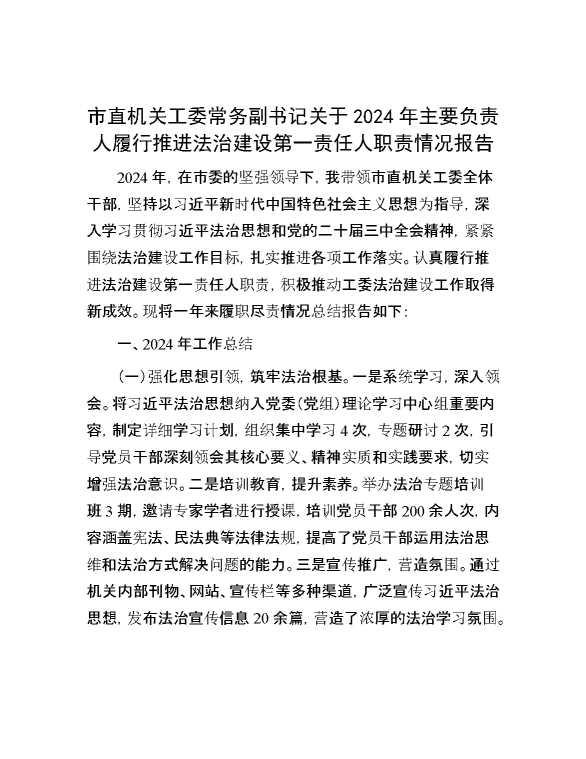 市直机关工委常务副书记关于 2024 年主要负责人履行推进法治建设第一责任人职责情况报告

2024 年，在市委的坚强领导下，我带领市直机关工委全体干部，坚持以习近平新时代中国特色社会主义思想为指导，深入学习贯彻习近平法治思想和党的二十届三中全会精神，紧紧围绕法治建设工作目标，扎实推进各项工作落实。认真履行推进法治建设第一责任人职责，积极推动工委法治建设工作取得新成效。现将一年来履职尽责情况总结报告如下：

一、2024 年工作总结

（一）强化思想引领，筑牢法治根基。一是系统学习，深入领会。将习近平法治思想纳入党委（党组）理论学习中心组重要内容，制定详细学习计划，组织集中学习 4 次，专题研讨 2 次，引导党员干部深刻领会其核心要义、精神实质和实践要求，切实增强法治意识。二是培训教育，提升素养。举办法治专题培训班 3 期，邀请专家学者进行授课，培训党员干部 200 余人次，内容涵盖宪法、民法典等法律法规，提高了党员干部运用法治思维和法治方式解决问题的能力。三是宣传推广，营造氛围。通过机关内部刊物、网站、宣传栏等多种渠道，广泛宣传习近平法治思想，发布法治宣传信息 20 余篇，营造了浓厚的法治学习氛围。